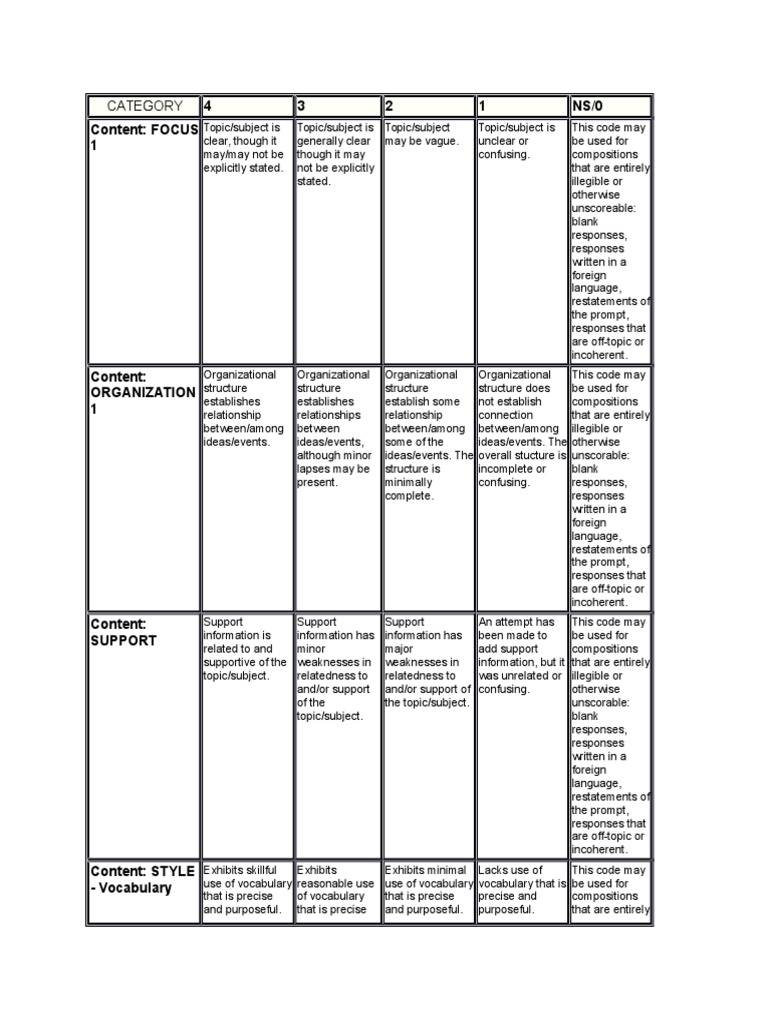 | CATEGORY | 4 | 3 | 2 | 1 | NS/0 |
|---|---|---|---|---|---|
| Content: FOCUS 1 | Topic/subject is clear, though it may/may not be explicitly stated. | Topic/subject is generally clear though it may not be explicitly stated. | Topic/subject may be vague. | Topic/subject is unclear or confusing. | This code may be used for compositions that are entirely illegible or otherwise unscoreable: blank responses, responses written in a foreign language, restatements of the prompt, responses that are off-topic or incoherent. |
| Content: ORGANIZATION 1 | Organizational structure establishes relationship between/among ideas/events. | Organizational structure establishes relationships between ideas/events, although minor lapses may be present. | Organizational structure establish some relationship between/among some of the ideas/events. The structure is minimally complete. | Organizational structure does not establish connection between/among ideas/events. The overall stucture is incomplete or confusing. | This code may be used for compositions that are entirely illegible or otherwise unscorable: blank responses, responses written in a foreign language, restatements of the prompt, responses that are off-topic or incoherent. |
| Content: SUPPORT | Support information is related to and supportive of the topic/subject. | Support information has minor weaknesses in relatedness to and/or support of the topic/subject. | Support information has major weaknesses in relatedness to and/or support of the topic/subject. | An attempt has been made to add support information, but it was unrelated or confusing. | This code may be used for compositions that are entirely illegible or otherwise unscorable: blank responses, responses written in a foreign language, restatements of the prompt, responses that are off-topic or incoherent. |
| Content: STYLE - Vocabulary | Exhibits skillful use of vocabulary that is precise and purposeful. | Exhibits reasonable use of vocabulary that is precise | Exhibits minimal use of vocabulary that is precise and purposeful. | Lacks use of vocabulary that is precise and purposeful. | This code may be used for compositions that are entirely |